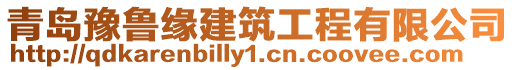 青岛豫鲁缘建筑工程有限公司
http://qdkarenbilly1.cn.coovee.com